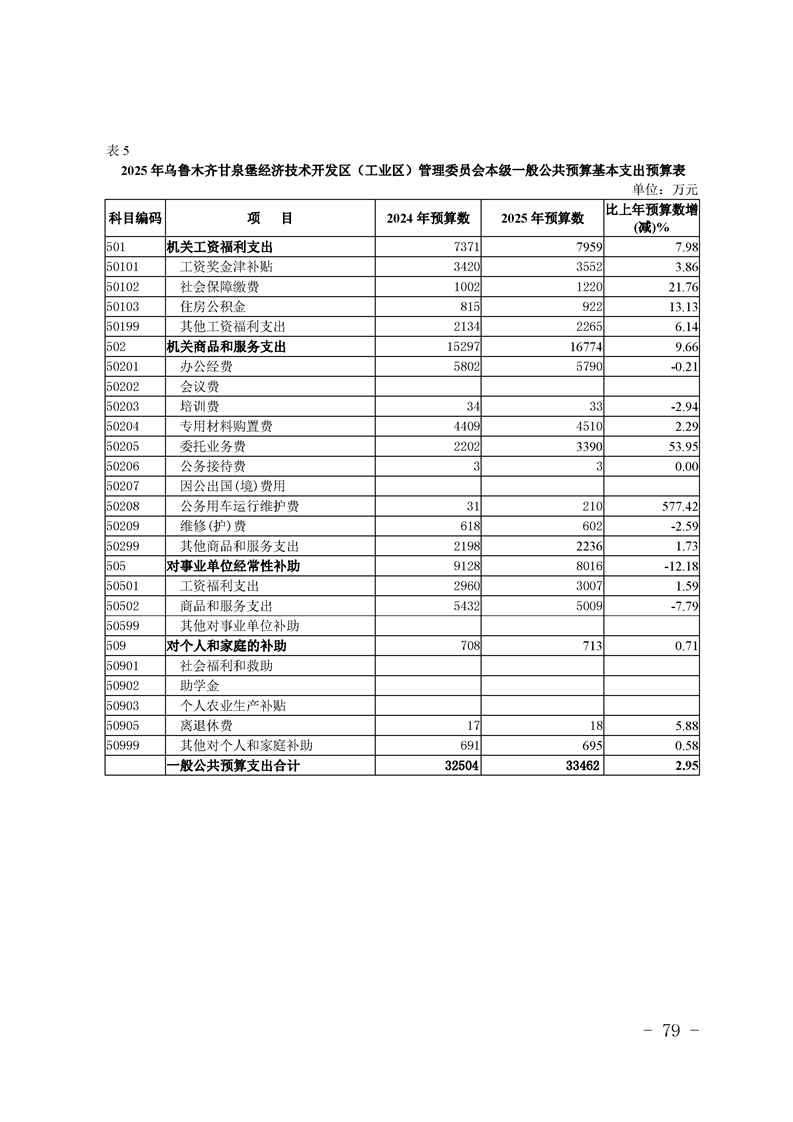 表 5

2025 年乌鲁木齐甘泉堡经济技术开发区（工业区）管理委员会本级一般公共预算基本支出预算表

单位：万元

| 科目编码 | 项 目 | 2024 年预算数 | 2025 年预算数 | 比上年预算数增(减)% |
|---|---|---|---|---|
| 501 | 机关工资福利支出 | 7371 | 7959 | 7.98 |
| 50101 | 工资奖金津补贴 | 3420 | 3552 | 3.86 |
| 50102 | 社会保障缴费 | 1002 | 1220 | 21.76 |
| 50103 | 住房公积金 | 815 | 922 | 13.13 |
| 50199 | 其他工资福利支出 | 2134 | 2265 | 6.14 |
| 502 | 机关商品和服务支出 | 15297 | 16774 | 9.66 |
| 50201 | 办公经费 | 5802 | 5790 | -0.21 |
| 50202 | 会议费 | | | |
| 50203 | 培训费 | 34 | 33 | -2.94 |
| 50204 | 专用材料购置费 | 4409 | 4510 | 2.29 |
| 50205 | 委托业务费 | 2202 | 3390 | 53.95 |
| 50206 | 公务接待费 | 3 | 3 | 0.00 |
| 50207 | 因公出国(境)费用 | | | |
| 50208 | 公务用车运行维护费 | 31 | 210 | 577.42 |
| 50209 | 维修(护)费 | 618 | 602 | -2.59 |
| 50299 | 其他商品和服务支出 | 2198 | 2236 | 1.73 |
| 505 | 对事业单位经常性补助 | 9128 | 8016 | -12.18 |
| 50501 | 工资福利支出 | 2960 | 3007 | 1.59 |
| 50502 | 商品和服务支出 | 5432 | 5009 | -7.79 |
| 50599 | 其他对事业单位补助 | | | |
| 509 | 对个人和家庭的补助 | 708 | 713 | 0.71 |
| 50901 | 社会福利和救助 | | | |
| 50902 | 助学金 | | | |
| 50903 | 个人农业生产补贴 | | | |
| 50905 | 离退休费 | 17 | 18 | 5.88 |
| 50999 | 其他对个人和家庭补助 | 691 | 695 | 0.58 |
| | 一般公共预算支出合计 | 32504 | 33462 | 2.95 |

- 79 -